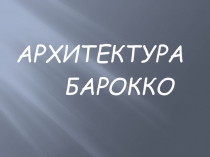 АРХИТЕКТУРА БАРОККО